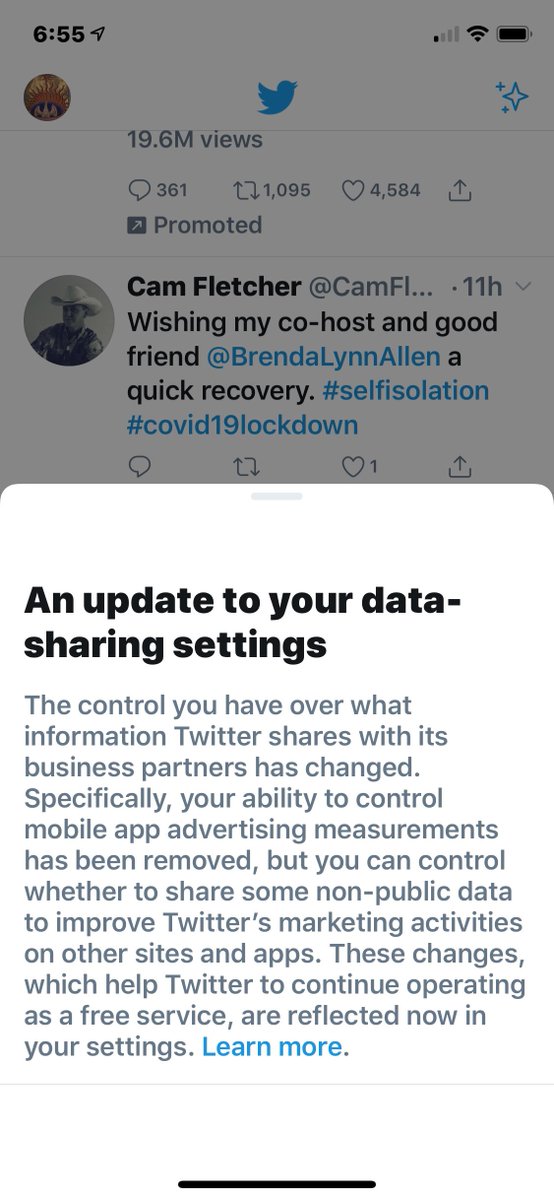 6:55

19.6M views

361 1,095 4,584

Promoted

Cam Fletcher @CamFl... · 11h

Wishing my co-host and good friend @BrendaLynnAllen a quick recovery. #selfisolation #covid19lockdown

1

An update to your data-sharing settings

The control you have over what information Twitter shares with its business partners has changed. Specifically, your ability to control mobile app advertising measurements has been removed, but you can control whether to share some non-public data to improve Twitter's marketing activities on other sites and apps. These changes, which help Twitter to continue operating as a free service, are reflected now in your settings. Learn more.